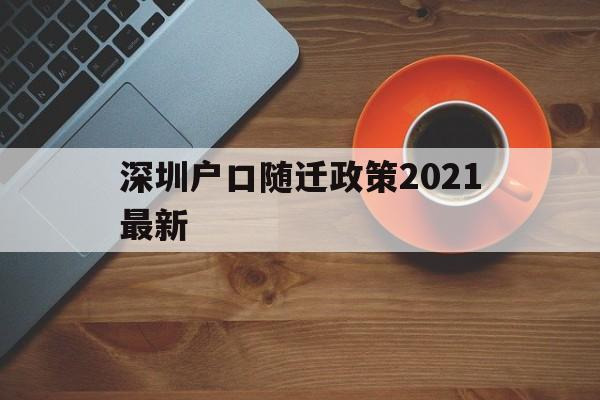 深圳户口随迁政策2021最新